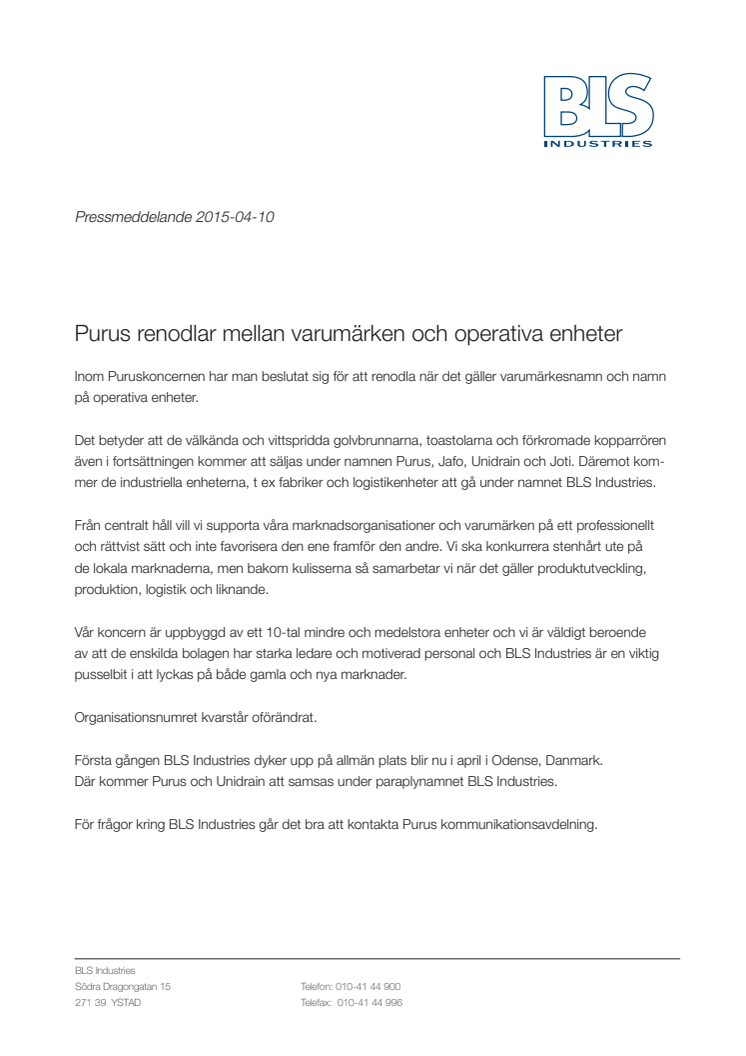 BLS
INDUSTRIES

Pressmeddelande 2015-04-10

Purus renodlar mellan varumärken och operativa enheter

Inom Puruskoncernen har man beslutat sig för att renodla när det gäller varumärkesnamn och namn på operativa enheter.

Det betyder att de välkända och vittspridda golvbrunnarna, toastolarna och förkromade kopparrören även i fortsättningen kommer att säljas under namnen Purus, Jafo, Unidrain och Joti. Däremot kommer de industriella enheterna, t ex fabriker och logistikenheter att gå under namnet BLS Industries.

Från centralt håll vill vi supporta våra marknadsorganisationer och varumärken på ett professionellt och rättvist sätt och inte favorisera den ene framför den andre. Vi ska konkurrera stenhårt ute på de lokala marknaderna, men bakom kulisserna så samarbetar vi när det gäller produktutveckling, produktion, logistik och liknande.

Vår koncern är uppbyggd av ett 10-tal mindre och medelstora enheter och vi är väldigt beroende av att de enskilda bolagen har starka ledare och motiverad personal och BLS Industries är en viktig pusselbit i att lyckas på både gamla och nya marknader.

Organisationsnumret kvarstår oförändrat.

Första gången BLS Industries dyker upp på allmän plats blir nu i april i Odense, Danmark.
Där kommer Purus och Unidrain att samsas under paraplynamnet BLS Industries.

För frågor kring BLS Industries går det bra att kontakta Purus kommunikationsavdelning.

BLS Industries
Södra Dragongatan 15
271 39 YSTAD

Telefon: 010-41 44 900
Telefax: 010-41 44 996